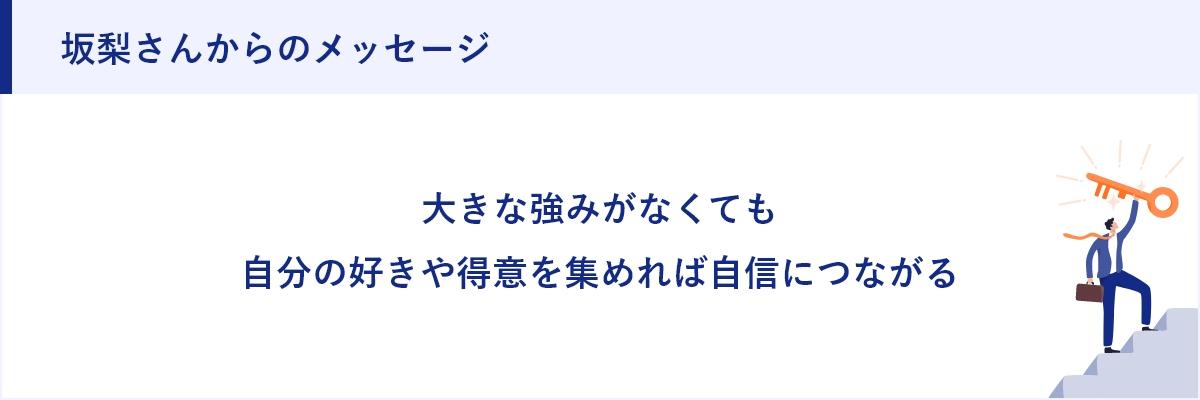 坂梨さんからのメッセージ

大きな強みがなくても
自分の好きや得意を集めれば自信につながる